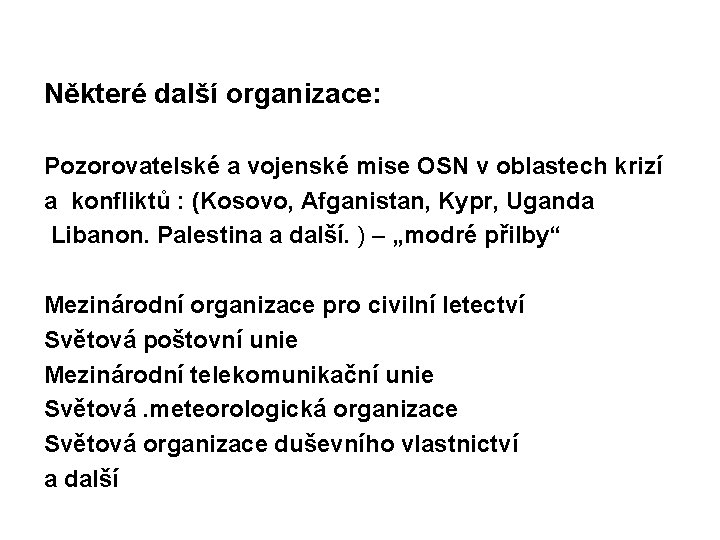 Některé další organizace:

Pozorovatelské a vojenské mise OSN v oblastech krizí a konfliktů : (Kosovo, Afganistan, Kypr, Uganda Libanon. Palestina a další. ) – „modré přilby“

Mezinárodní organizace pro civilní letectví
Světová poštovní unie
Mezinárodní telekomunikační unie
Světová .meteorologická organizace
Světová organizace duševního vlastnictví
a další